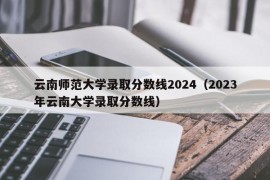 云南师范大学录取分数线2024（2023年云南大学录取分数线）